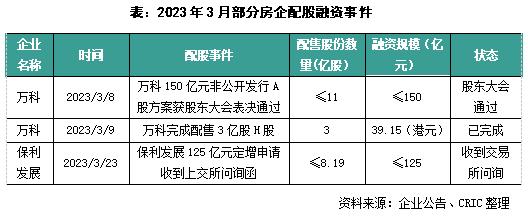 表：2023 年 3 月部分房企配股融资事件

| 企业名称 | 时间 | 配股事件 | 配售股份数量(亿股) | 融资规模（亿元） | 状态 |
|---|---|---|---|---|---|
| 万科 | 2023/3/8 | 万科 150 亿元非公开发行 A 股方案获股东大会表决通过 | ≤11 | ≤150 | 股东大会通过 |
| 万科 | 2023/3/9 | 万科完成配售 3 亿股 H 股 | 3 | 39.15（港元） | 已完成 |
| 保利发展 | 2023/3/23 | 保利发展 125 亿元定增申请收到上交所问询函 | ≤8.19 | ≤125 | 收到交易所问询 |

资料来源：企业公告、CRIC 整理